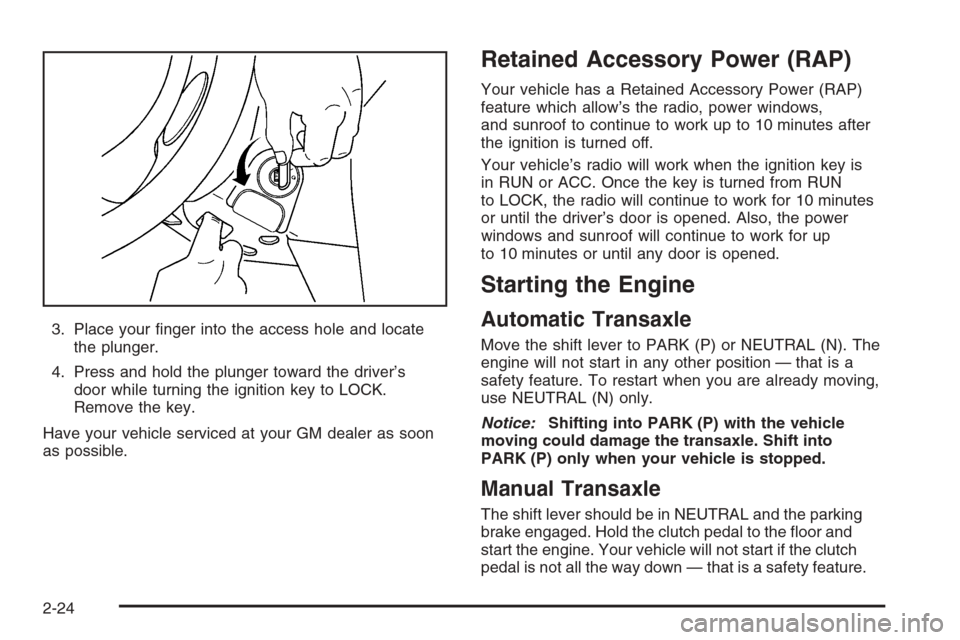 3. Place your finger into the access hole and locate the plunger.

4. Press and hold the plunger toward the driver's door while turning the ignition key to LOCK. Remove the key.

Have your vehicle serviced at your GM dealer as soon as possible.

Retained Accessory Power (RAP)

Your vehicle has a Retained Accessory Power (RAP) feature which allow's the radio, power windows, and sunroof to continue to work up to 10 minutes after the ignition is turned off.

Your vehicle's radio will work when the ignition key is in RUN or ACC. Once the key is turned from RUN to LOCK, the radio will continue to work for 10 minutes or until the driver's door is opened. Also, the power windows and sunroof will continue to work for up to 10 minutes or until any door is opened.

Starting the Engine

Automatic Transaxle

Move the shift lever to PARK (P) or NEUTRAL (N). The engine will not start in any other position — that is a safety feature. To restart when you are already moving, use NEUTRAL (N) only.

Notice: Shifting into PARK (P) with the vehicle moving could damage the transaxle. Shift into PARK (P) only when your vehicle is stopped.

Manual Transaxle

The shift lever should be in NEUTRAL and the parking brake engaged. Hold the clutch pedal to the floor and start the engine. Your vehicle will not start if the clutch pedal is not all the way down — that is a safety feature.

2-24

carmanualsonline.info